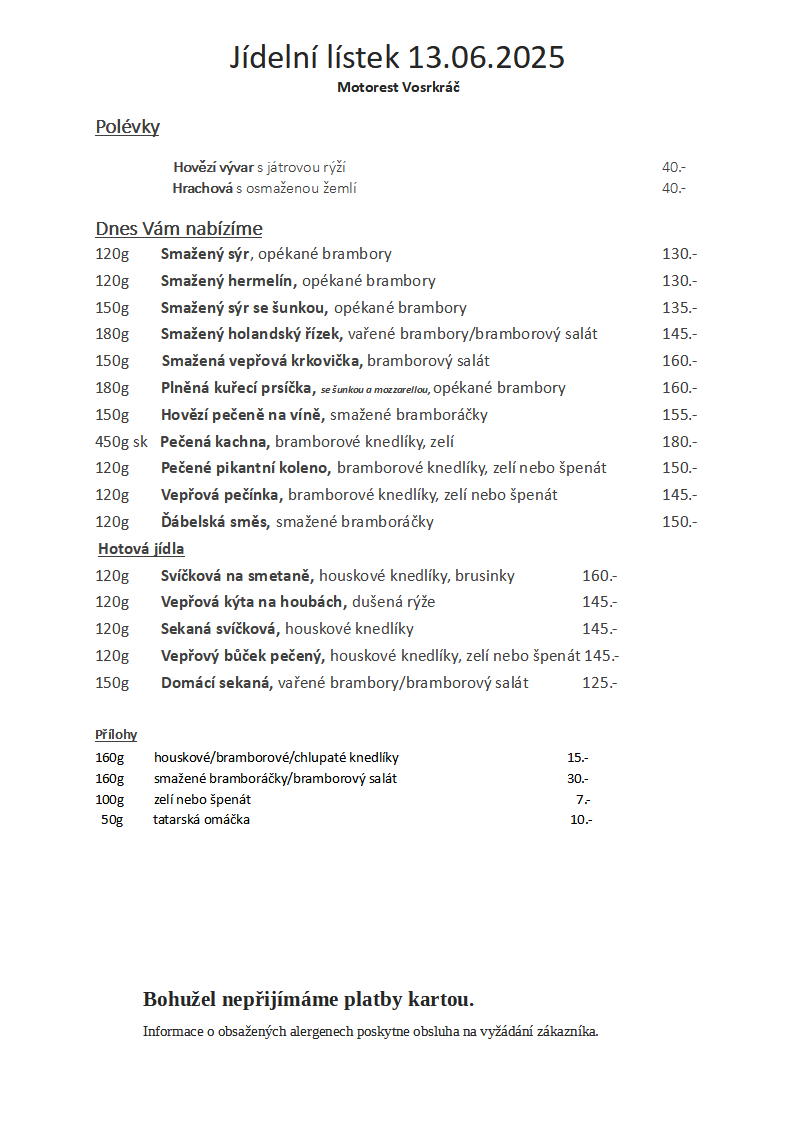 Jídelní lístek 13.06.2025

Motorest Vosrkráč

Polévky

Hovězí vývar s játrovou rýží 40.-
Hrachová s osmaženou žemlí 40.-

Dnes Vám nabízíme

120g Smažený sýr, opékané brambory 130.-
120g Smažený hermelín, opékané brambory 130.-
150g Smažený sýr se šunkou, opékané brambory 135.-
180g Smažený holandský řízek, vařené brambory/bramborový salát 145.-
150g Smažená vepřová krkovička, bramborový salát 160.-
180g Plněná kuřecí prsíčka, se šunkou a mozzarellou, opékané brambory 160.-
150g Hovězí pečeně na víně, smažené bramboráčky 155.-
450g sk Pečená kachna, bramborové knedlíky, zelí 180.-
120g Pečené pikantní koleno, bramborové knedlíky, zelí nebo špenát 150.-
120g Vepřová pečínka, bramborové knedlíky, zelí nebo špenát 145.-
120g Ďábelská směs, smažené bramboráčky 150.-

Hotová jídla

120g Svíčková na smetaně, houskové knedlíky, brusinky 160.-
120g Vepřová kýta na houbách, dušená rýže 145.-
120g Sekaná svíčková, houskové knedlíky 145.-
120g Vepřový bůček pečený, houskové knedlíky, zelí nebo špenát 145.-
150g Domácí sekaná, vařené brambory/bramborový salát 125.-

Přílohy

160g houskové/bramborové/chlupaté knedlíky 15.-
160g smažené bramboráčky/bramborový salát 30.-
100g zelí nebo špenát 7.-
50g tatarská omáčka 10.-

Bohužel nepřijímáme platby kartou.

Informace o obsažených alergenech poskytne obsluha na vyžádání zákazníka.